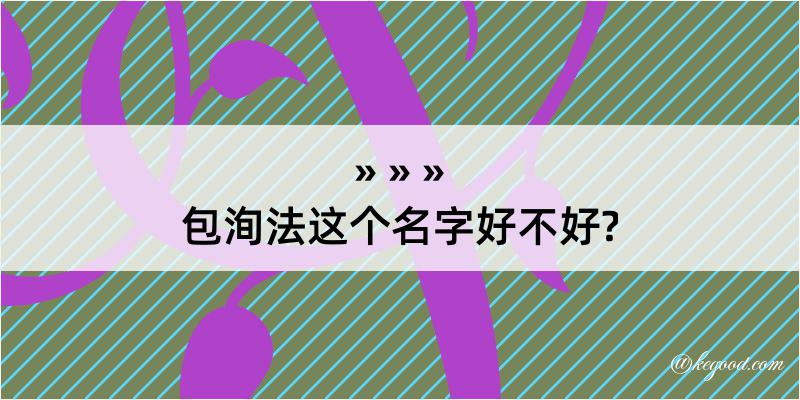 » » »
包洵法这个名字好不好?

@kegood.com